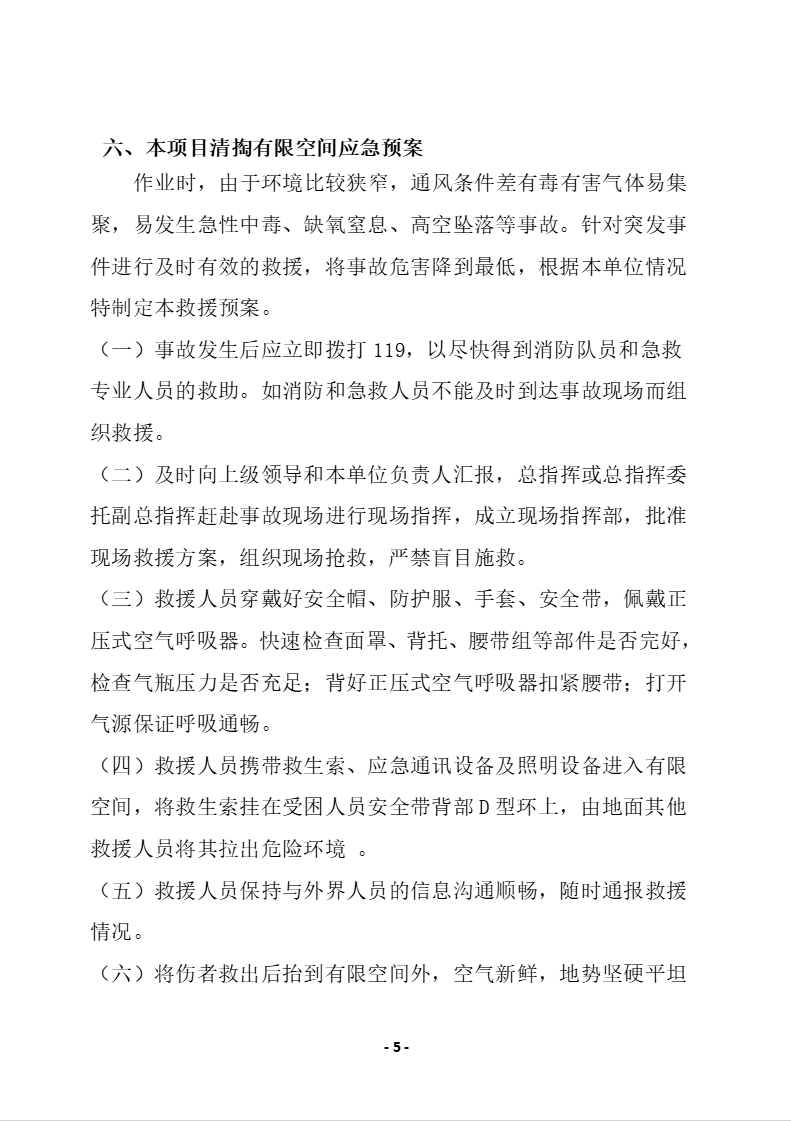 六、本项目清掏有限空间应急预案

作业时，由于环境比较狭窄，通风条件差有毒有害气体易集聚，易发生急性中毒、缺氧窒息、高空坠落等事故。针对突发事件进行及时有效的救援，将事故危害降到最低，根据本单位情况特制定本救援预案。

（一）事故发生后应立即拨打 119，以尽快得到消防队员和急救专业人员的救助。如消防和急救人员不能及时到达事故现场而组织救援。

（二）及时向上级领导和本单位负责人汇报，总指挥或总指挥委托副总指挥赶赴事故现场进行现场指挥，成立现场指挥部，批准现场救援方案，组织现场抢救，严禁盲目施救。

（三）救援人员穿戴好安全帽、防护服、手套、安全带，佩戴正压式空气呼吸器。快速检查面罩、背托、腰带组等部件是否完好，检查气瓶压力是否充足；背好正压式空气呼吸器扣紧腰带；打开气源保证呼吸通畅。

（四）救援人员携带救生索、应急通讯设备及照明设备进入有限空间，将救生索挂在受困人员安全带背部 D 型环上，由地面其他救援人员将其拉出危险环境 。

（五）救援人员保持与外界人员的信息沟通顺畅，随时通报救援情况。

（六）将伤者救出后抬到有限空间外，空气新鲜，地势坚硬平坦

- 5 -